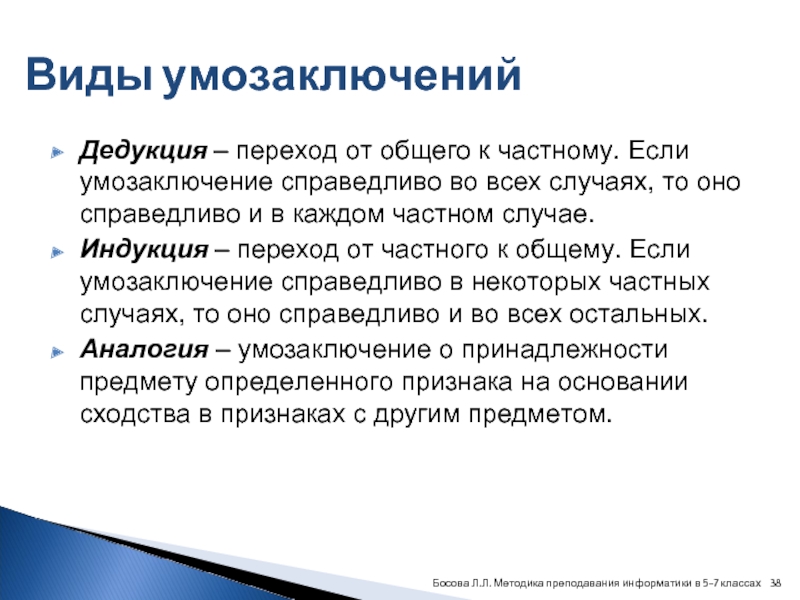 Виды умозаключений

Дедукция – переход от общего к частному. Если умозаключение справедливо во всех случаях, то оно справедливо и в каждом частном случае.

Индукция – переход от частного к общему. Если умозаключение справедливо в некоторых частных случаях, то оно справедливо и во всех остальных.

Аналогия – умозаключение о принадлежности предмету определенного признака на основании сходства в признаках с другим предметом.

Босова Л.Л. Методика преподавания информатики в 5-7 классах 38